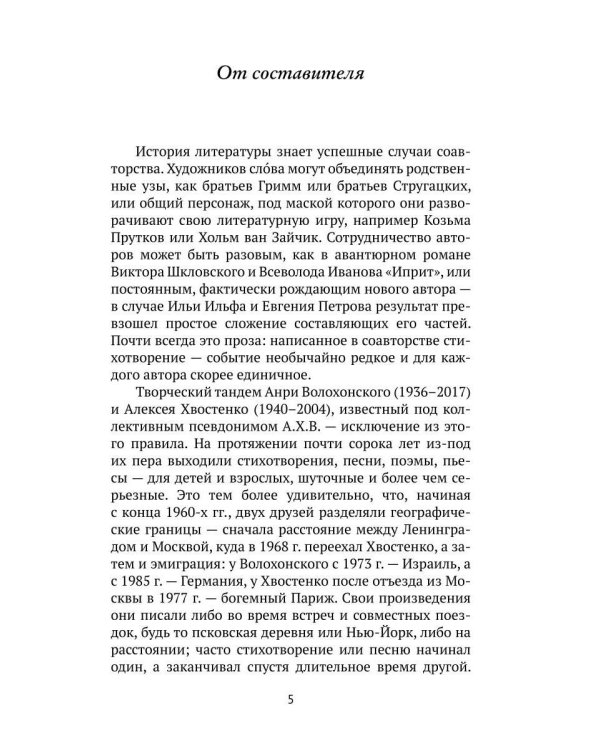 От составителя

История литературы знает успешные случаи соавторства. Художников сло́ва могут объединять родственные узы, как братьев Гримм или братьев Стругацких, или общий персонаж, под маской которого они разворачивают свою литературную игру, например Козьма Прутков или Хольм ван Зайчик. Сотрудничество авторов может быть разовым, как в авантюрном романе Виктора Шкловского и Всеволода Иванова «Иприт», или постоянным, фактически рождающим нового автора — в случае Ильи Ильфа и Евгения Петрова результат превзошел простое сложение составляющих его частей. Почти всегда это проза: написанное в соавторстве стихотворение — событие необычайно редкое и для каждого автора скорее единичное.

Творческий тандем Анри Волохонского (1936–2017) и Алексея Хвостенко (1940–2004), известный под коллективным псевдонимом А.Х.В. — исключение из этого правила. На протяжении почти сорока лет из-под их пера выходили стихотворения, песни, поэмы, пьесы — для детей и взрослых, шуточные и более чем серьезные. Это тем более удивительно, что, начиная с конца 1960-х гг., двух друзей разделяли географические границы — сначала расстояние между Ленинградом и Москвой, куда в 1968 г. переехал Хвостенко, а затем и эмиграция: у Волохонского с 1973 г. — Израиль, а с 1985 г. — Германия, у Хвостенко после отъезда из Москвы в 1977 г. — богемный Париж. Свои произведения они писали либо во время встреч и совместных поездок, будь то псковская деревня или Нью-Йорк, либо на расстоянии; часто стихотворение или песню начинал один, а заканчивал спустя длительное время другой.

5